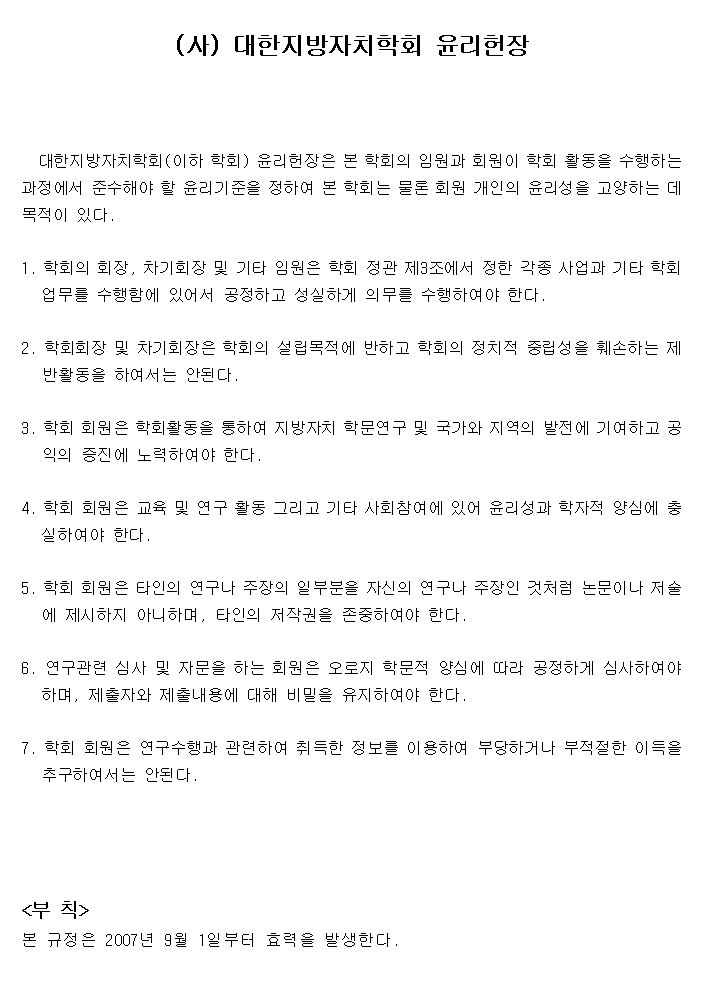 (사) 대한지방자치학회 윤리헌장

대한지방자치학회(이하 학회) 윤리헌장은 본 학회의 임원과 회원이 학회 활동을 수행하는 과정에서 준수해야 할 윤리기준을 정하여 본 학회는 물론 회원 개인의 윤리성을 고양하는 데 목적이 있다.

1. 학회의 회장, 차기회장 및 기타 임원은 학회 정관 제3조에서 정한 각종 사업과 기타 학회 업무를 수행함에 있어서 공정하고 성실하게 의무를 수행하여야 한다.

2. 학회회장 및 차기회장은 학회의 설립목적에 반하고 학회의 정치적 중립성을 훼손하는 제반활동을 하여서는 안된다.

3. 학회 회원은 학회활동을 통하여 지방자치 학문연구 및 국가와 지역의 발전에 기여하고 공익의 증진에 노력하여야 한다.

4. 학회 회원은 교육 및 연구 활동 그리고 기타 사회참여에 있어 윤리성과 학자적 양심에 충실하여야 한다.

5. 학회 회원은 타인의 연구나 주장의 일부분을 자신의 연구나 주장인 것처럼 논문이나 저술에 제시하지 아니하며, 타인의 저작권을 존중하여야 한다.

6. 연구관련 심사 및 자문을 하는 회원은 오로지 학문적 양심에 따라 공정하게 심사하여야 하며, 제출자와 제출내용에 대해 비밀을 유지하여야 한다.

7. 학회 회원은 연구수행과 관련하여 취득한 정보를 이용하여 부당하거나 부적절한 이득을 추구하여서는 안된다.

<부 칙>
본 규정은 2007년 9월 1일부터 효력을 발생한다.